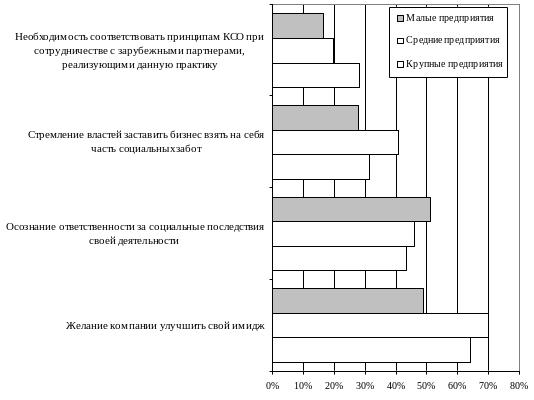 Малые предприятия
Средние предприятия
Крупные предприятия

Необходимость соответствовать принципам КСО при сотрудничестве с зарубежными партнерами, реализующими данную практику

Стремление властей заставить бизнес взять на себя часть социальных забот

Осознание ответственности за социальные последствия своей деятельности

Желание компании улучшить свой имидж

0% 10% 20% 30% 40% 50% 60% 70% 80%